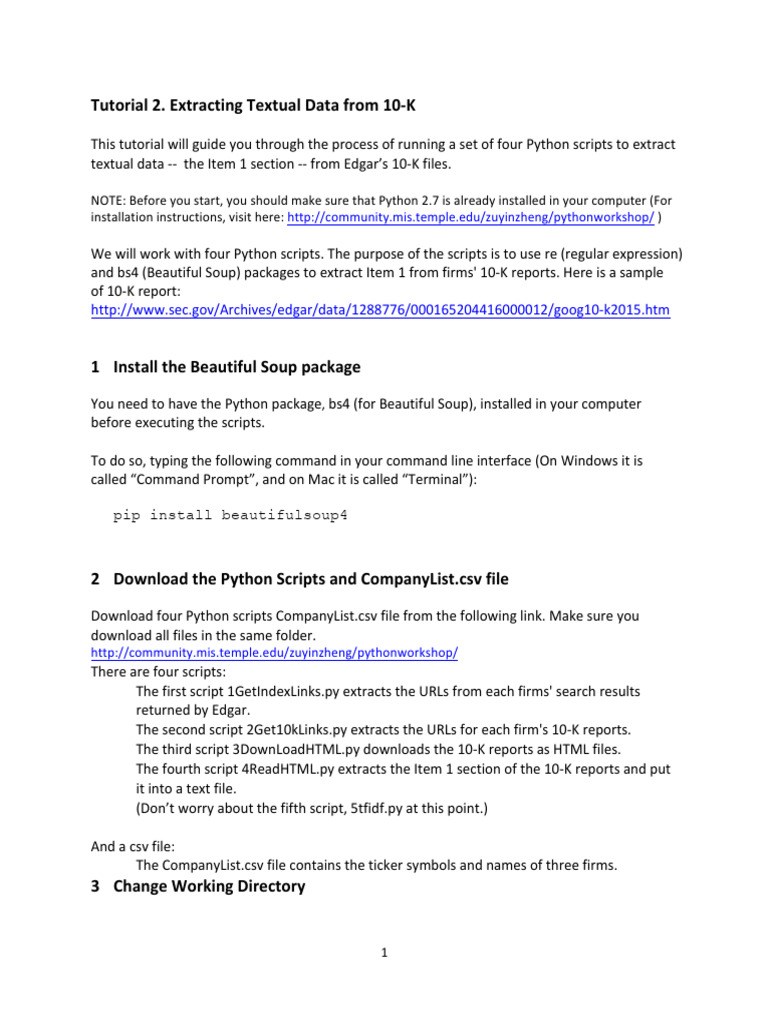 Tutorial 2. Extracting Textual Data from 10-K

This tutorial will guide you through the process of running a set of four Python scripts to extract textual data -- the Item 1 section -- from Edgar's 10-K files.

NOTE: Before you start, you should make sure that Python 2.7 is already installed in your computer (For installation instructions, visit here: http://community.mis.temple.edu/zuyinzheng/pythonworkshop/ )

We will work with four Python scripts. The purpose of the scripts is to use re (regular expression) and bs4 (Beautiful Soup) packages to extract Item 1 from firms' 10-K reports. Here is a sample of 10-K report:
http://www.sec.gov/Archives/edgar/data/1288776/000165204416000012/goog10-k2015.htm

1 Install the Beautiful Soup package

You need to have the Python package, bs4 (for Beautiful Soup), installed in your computer before executing the scripts.

To do so, typing the following command in your command line interface (On Windows it is called "Command Prompt", and on Mac it is called "Terminal"):

pip install beautifulsoup4

2 Download the Python Scripts and CompanyList.csv file

Download four Python scripts CompanyList.csv file from the following link. Make sure you download all files in the same folder.
http://community.mis.temple.edu/zuyinzheng/pythonworkshop/
There are four scripts:
The first script 1GetIndexLinks.py extracts the URLs from each firms' search results returned by Edgar.
The second script 2Get10kLinks.py extracts the URLs for each firm's 10-K reports.
The third script 3DownLoadHTML.py downloads the 10-K reports as HTML files.
The fourth script 4ReadHTML.py extracts the Item 1 section of the 10-K reports and put it into a text file.
(Don't worry about the fifth script, 5tfidf.py at this point.)

And a csv file:
The CompanyList.csv file contains the ticker symbols and names of three firms.

3 Change Working Directory

1